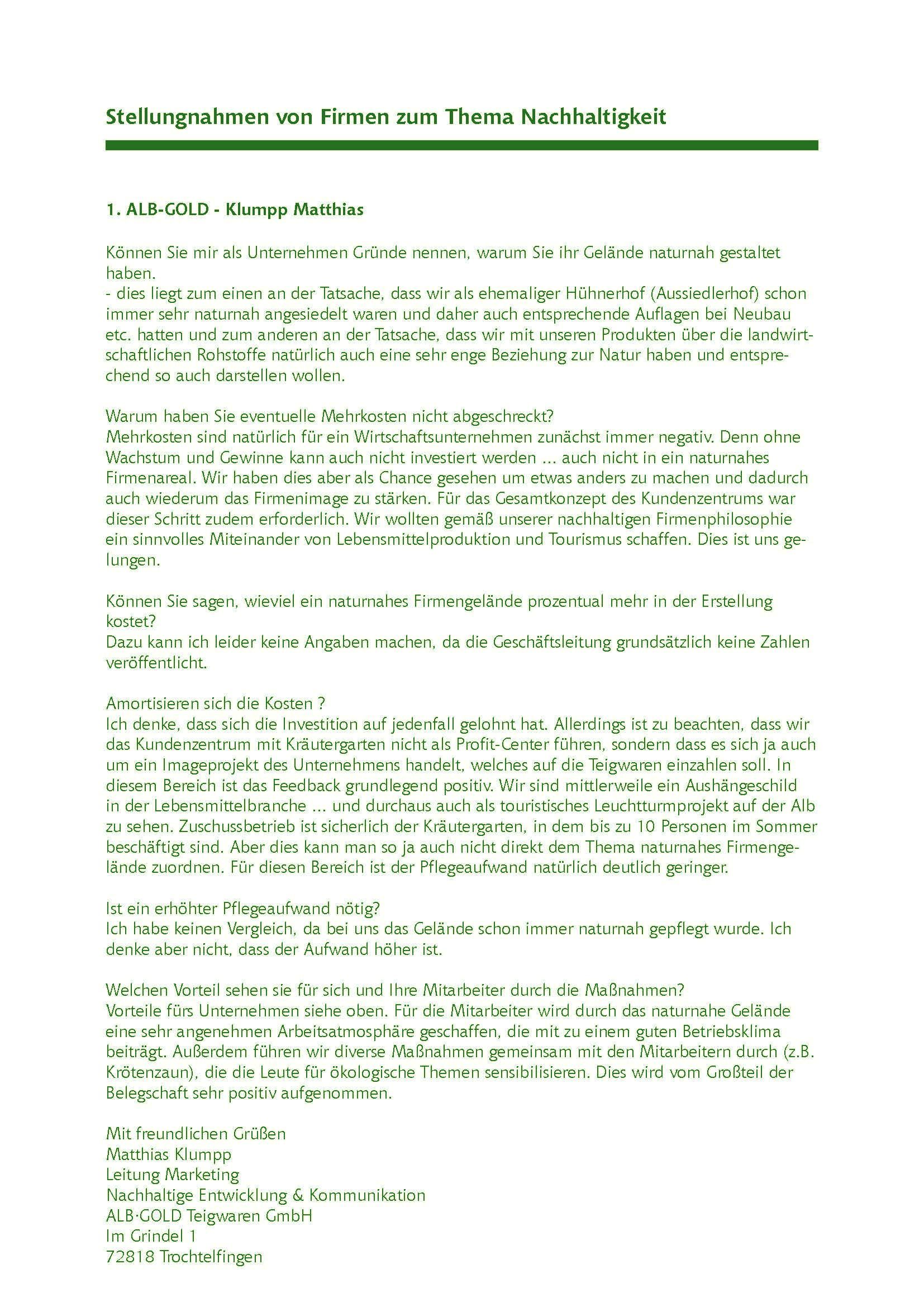 Stellungnahmen von Firmen zum Thema Nachhaltigkeit

1. ALB-GOLD - Klumpp Matthias

Können Sie mir als Unternehmen Gründe nennen, warum Sie ihr Gelände naturnah gestaltet haben.
- dies liegt zum einen an der Tatsache, dass wir als ehemaliger Hühnerhof (Aussiedlerhof) schon immer sehr naturnah angesiedelt waren und daher auch entsprechende Auflagen bei Neubau etc. hatten und zum anderen an der Tatsache, dass wir mit unseren Produkten über die landwirtschaftlichen Rohstoffe natürlich auch eine sehr enge Beziehung zur Natur haben und entsprechend so auch darstellen wollen.

Warum haben Sie eventuelle Mehrkosten nicht abgeschreckt?
Mehrkosten sind natürlich für ein Wirtschaftsunternehmen zunächst immer negativ. Denn ohne Wachstum und Gewinne kann auch nicht investiert werden ... auch nicht in ein naturnahes Firmenareal. Wir haben dies aber als Chance gesehen um etwas anders zu machen und dadurch auch wiederum das Firmenimage zu stärken. Für das Gesamtkonzept des Kundenzentrums war dieser Schritt zudem erforderlich. Wir wollten gemäß unserer nachhaltigen Firmenphilosophie ein sinnvolles Miteinander von Lebensmittelproduktion und Tourismus schaffen. Dies ist uns gelungen.

Können Sie sagen, wieviel ein naturnahes Firmengelände prozentual mehr in der Erstellung kostet?
Dazu kann ich leider keine Angaben machen, da die Geschäftsleitung grundsätzlich keine Zahlen veröffentlicht.

Amortisieren sich die Kosten ?
Ich denke, dass sich die Investition auf jedenfall gelohnt hat. Allerdings ist zu beachten, dass wir das Kundenzentrum mit Kräutergarten nicht als Profit-Center führen, sondern dass es sich ja auch um ein Imageprojekt des Unternehmens handelt, welches auf die Teigwaren einzahlen soll. In diesem Bereich ist das Feedback grundlegend positiv. Wir sind mittlerweile ein Aushängeschild in der Lebensmittelbranche ... und durchaus auch als touristisches Leuchtturmprojekt auf der Alb zu sehen. Zuschussbetrieb ist sicherlich der Kräutergarten, in dem bis zu 10 Personen im Sommer beschäftigt sind. Aber dies kann man so ja auch nicht direkt dem Thema naturnahes Firmengelände zuordnen. Für diesen Bereich ist der Pflegeaufwand natürlich deutlich geringer.

Ist ein erhöhter Pflegeaufwand nötig?
Ich habe keinen Vergleich, da bei uns das Gelände schon immer naturnah gepflegt wurde. Ich denke aber nicht, dass der Aufwand höher ist.

Welchen Vorteil sehen sie für sich und Ihre Mitarbeiter durch die Maßnahmen?
Vorteile fürs Unternehmen siehe oben. Für die Mitarbeiter wird durch das naturnahe Gelände eine sehr angenehmen Arbeitsatmosphäre geschaffen, die mit zu einem guten Betriebsklima beiträgt. Außerdem führen wir diverse Maßnahmen gemeinsam mit den Mitarbeitern durch (z.B. Krötenzaun), die die Leute für ökologische Themen sensibilisieren. Dies wird vom Großteil der Belegschaft sehr positiv aufgenommen.

Mit freundlichen Grüßen
Matthias Klumpp
Leitung Marketing
Nachhaltige Entwicklung & Kommunikation
ALB·GOLD Teigwaren GmbH
Im Grindel 1
72818 Trochtelfingen